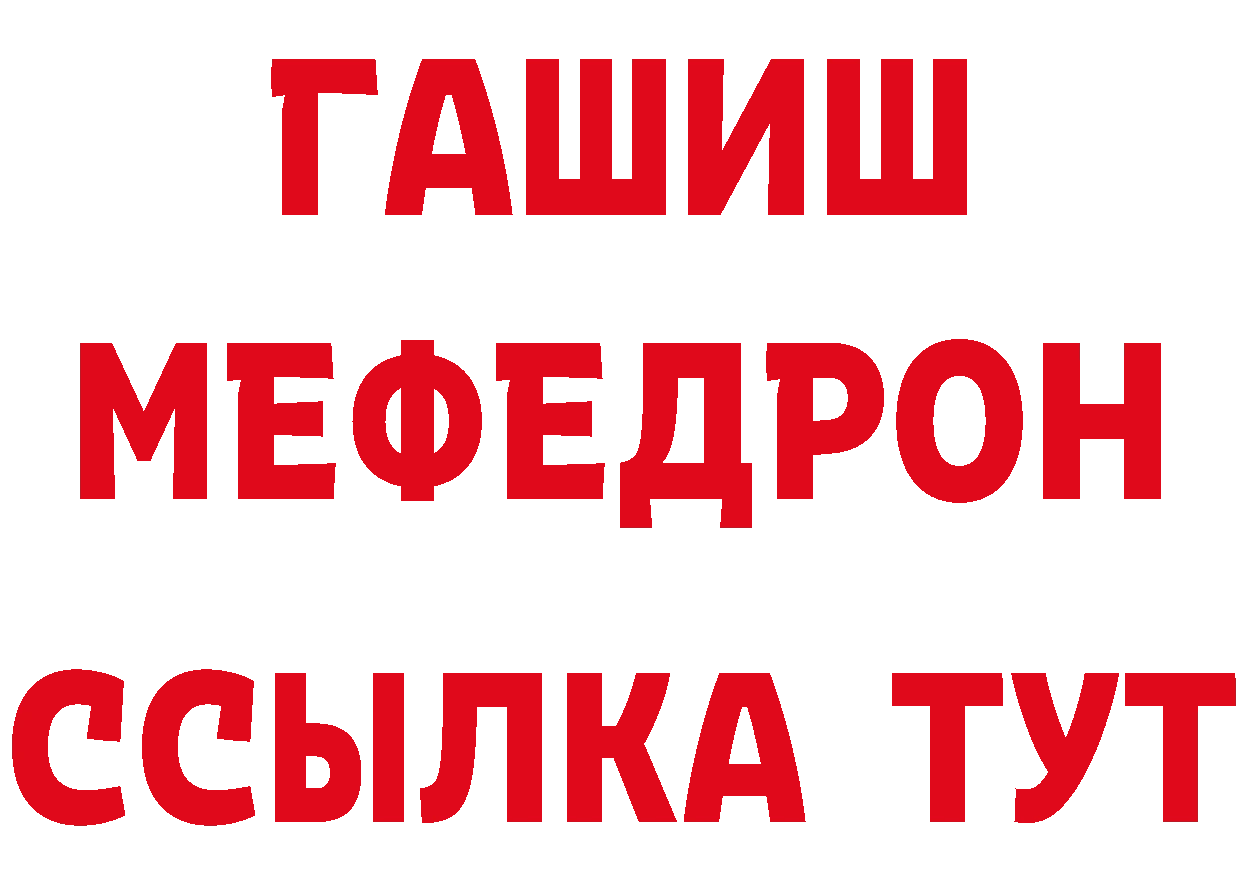 ГАШИШ
МЕФЕДРОН
ССЫЛКА ТУТ